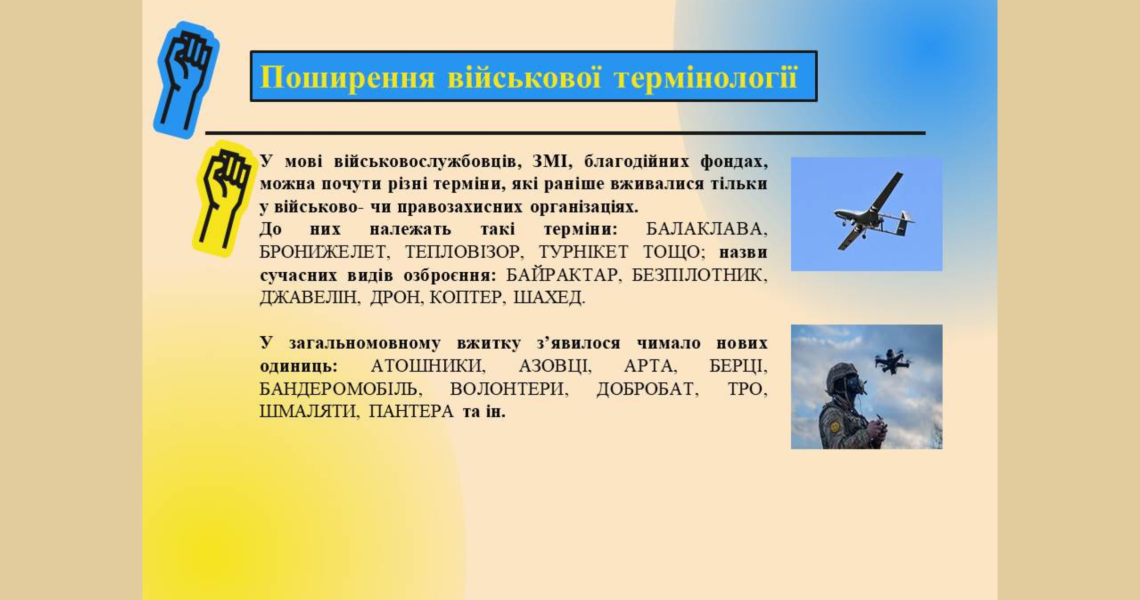 Поширення військової термінології

У мові військовослужбовців, ЗМІ, благодійних фондах, можна почути різні терміни, які раніше вживалися тільки у військово- чи правозахисних організаціях.
До них належать такі терміни: БАЛАКЛАВА, БРОНИЖЕЛЕТ, ТЕПЛОВІЗОР, ТУРНІКЕТ ТОЩО; назви сучасних видів озброєння: БАЙРАКТАР, БЕЗПІЛОТНИК, ДЖАВЕЛІН, ДРОН, КОПТЕР, ШАХЕД.

У загальномовному вжитку з'явилося чимало нових одиниць: АТОШНИКИ, АЗОВЦІ, АРТА, БЕРЦІ, БАНДЕРОМОБІЛЬ, ВОЛОНТЕРИ, ДОБРОБАТ, ТРО, ШМАЛЯТИ, ПАНТЕРА та ін.